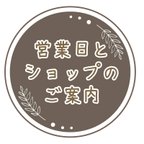 営業日と
ショップの
ご案内